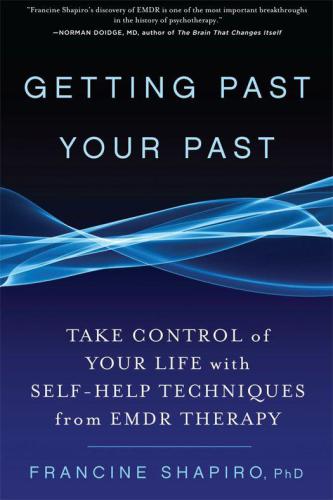 "Francine Shapiro's discovery of EMDR is one of the most important breakthroughs in the history of psychotherapy."
—NORMAN DOIDGE, MD, author of The Brain That Changes Itself

GETTING PAST YOUR PAST

TAKE CONTROL of YOUR LIFE with SELF-HELP TECHNIQUES from EMDR THERAPY

FRANCINE SHAPIRO, PhD